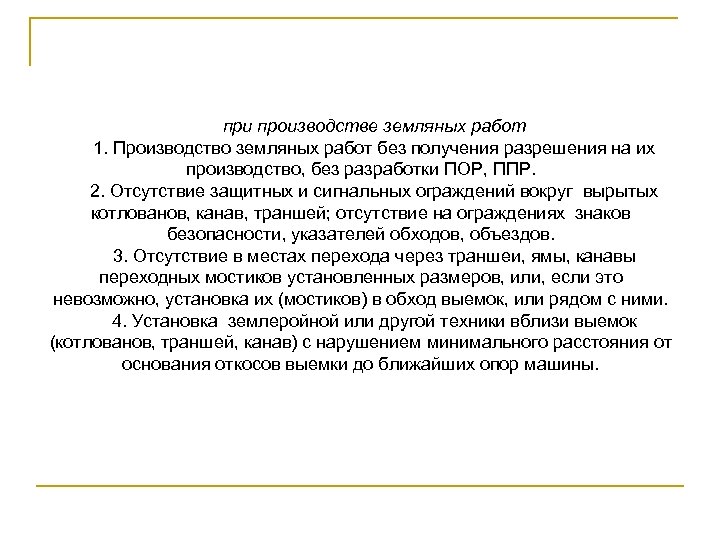 при производстве земляных работ

1. Производство земляных работ без получения разрешения на их производство, без разработки ПОР, ППР.

2. Отсутствие защитных и сигнальных ограждений вокруг вырытых котлованов, канав, траншей; отсутствие на ограждениях знаков безопасности, указателей обходов, объездов.

3. Отсутствие в местах перехода через траншеи, ямы, канавы переходных мостиков установленных размеров, или, если это невозможно, установка их (мостиков) в обход выемок, или рядом с ними.

4. Установка землеройной или другой техники вблизи выемок (котлованов, траншей, канав) с нарушением минимального расстояния от основания откосов выемки до ближайших опор машины.